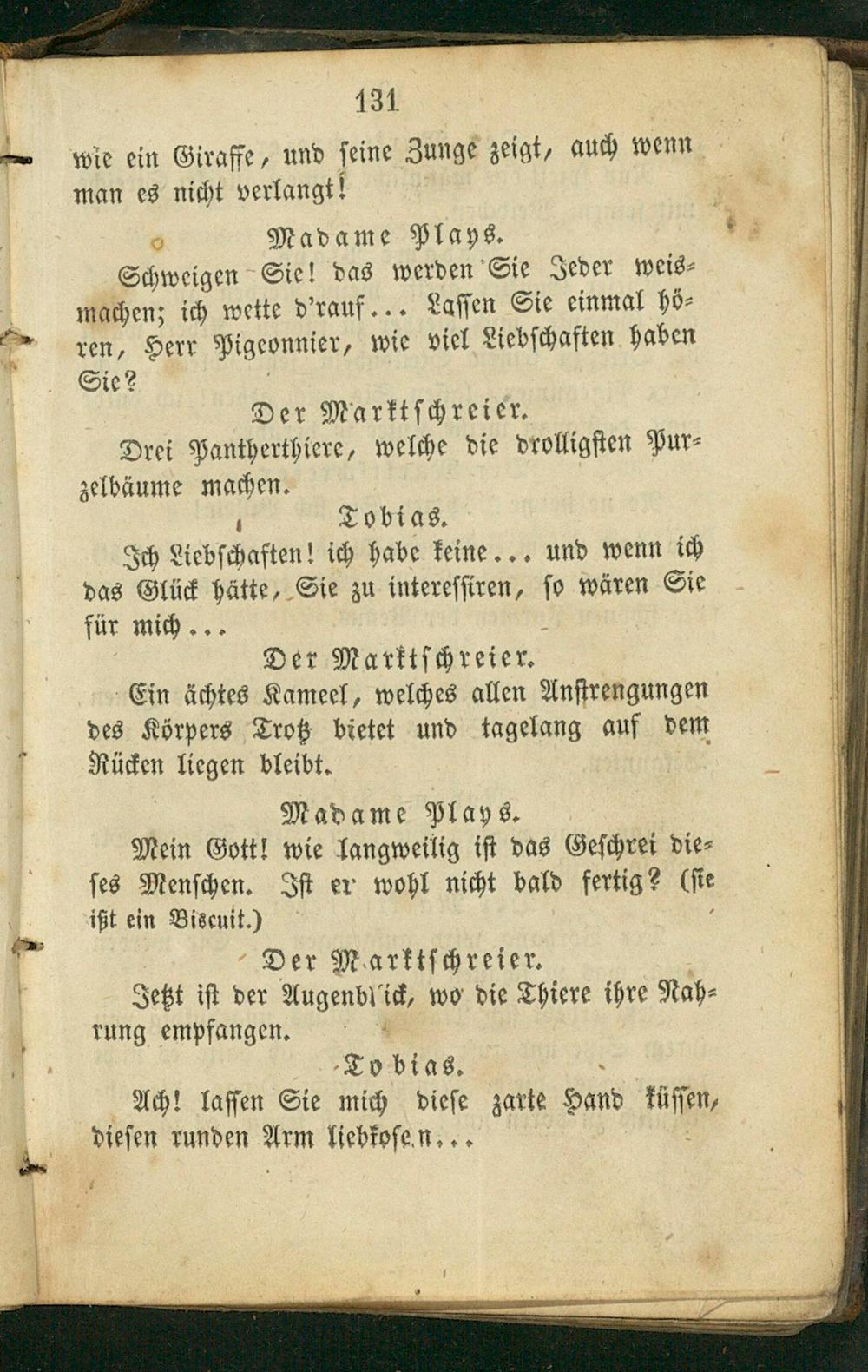 131

wie ein Giraffe, und seine Zunge zeigt, auch wenn man es nicht verlangt!

Madame Plays.

Schweigen Sie! das werden Sie Jeder weismachen; ich wette d'rauf... Lassen Sie einmal hören, Herr Pigeonnier, wie viel Liebschaften haben Sie?

Der Marktschreier.

Drei Pantherthiere, welche die drolligsten Purzelbäume machen.

Tobias.

Ich Liebschaften! ich habe keine... und wenn ich das Glück hätte, Sie zu interessiren, so wären Sie für mich...

Der Marktschreier.

Ein ächtes Kameel, welches allen Anstrengungen des Körpers Trotz bietet und tagelang auf dem Rücken liegen bleibt.

Madame Plays.

Mein Gott! wie langweilig ist das Geschrei dieses Menschen. Ist er wohl nicht bald fertig? (sie ißt ein Biscuit.)

Der Marktschreier.

Jetzt ist der Augenblick, wo die Thiere ihre Nahrung empfangen.

Tobias.

Ach! lassen Sie mich diese zarte Hand küssen, diesen runden Arm liebkosen...